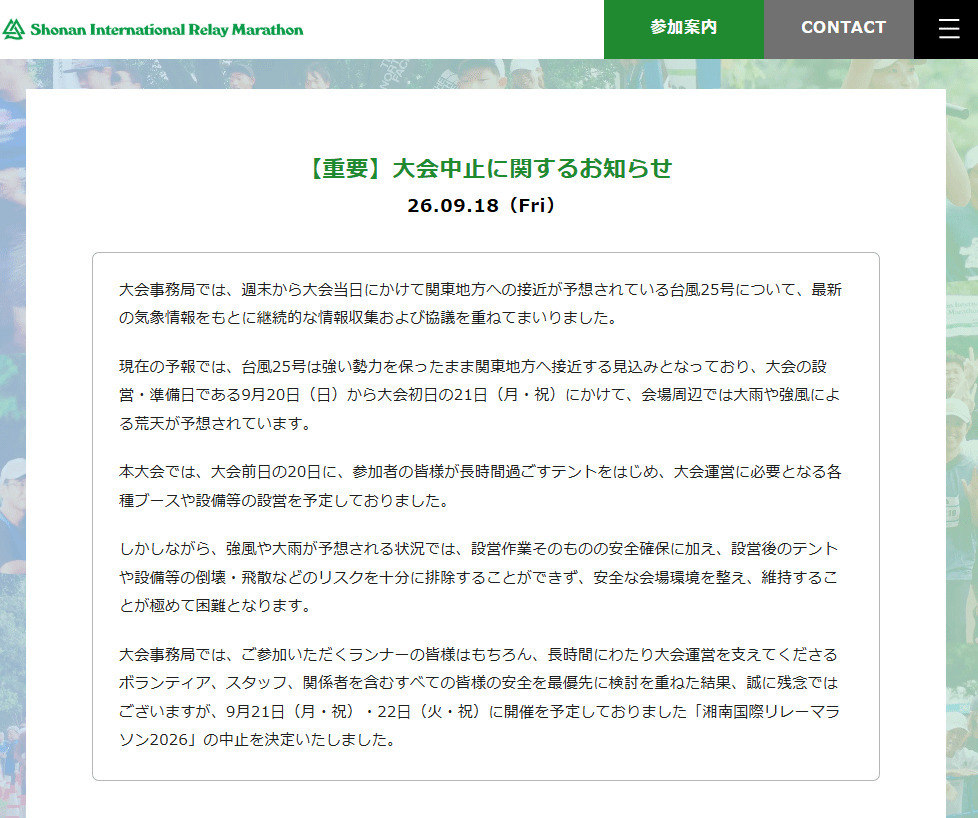 Shonan International Relay Marathon

参加案内

CONTACT

【重要】大会中止に関するお知らせ

26.09.18（Fri）

大会事務局では、週末から大会当日にかけて関東地方への接近が予想されている台風25号について、最新の気象情報をもとに継続的な情報収集および協議を重ねてまいりました。

現在の予報では、台風25号は強い勢力を保ったまま関東地方へ接近する見込みとなっており、大会の設営・準備日である9月20日（日）から大会初日の21日（月・祝）にかけて、会場周辺では大雨や強風による荒天が予想されています。

本大会では、大会前日の20日に、参加者の皆様が長時間過ごすテントをはじめ、大会運営に必要となる各種ブースや設備等の設営を予定しておりました。

しかしながら、強風や大雨が予想される状況では、設営作業そのものの安全確保に加え、設営後のテントや設備等の倒壊・飛散などのリスクを十分に排除することができず、安全な会場環境を整え、維持することが極めて困難となります。

大会事務局では、ご参加いただくランナーの皆様はもちろん、長時間にわたり大会運営を支えてくださるボランティア、スタッフ、関係者を含むすべての皆様の安全を最優先に検討を重ねた結果、誠に残念ではございますが、9月21日（月・祝）・22日（火・祝）に開催を予定しておりました「湘南国際リレーマラソン2026」の中止を決定いたしました。